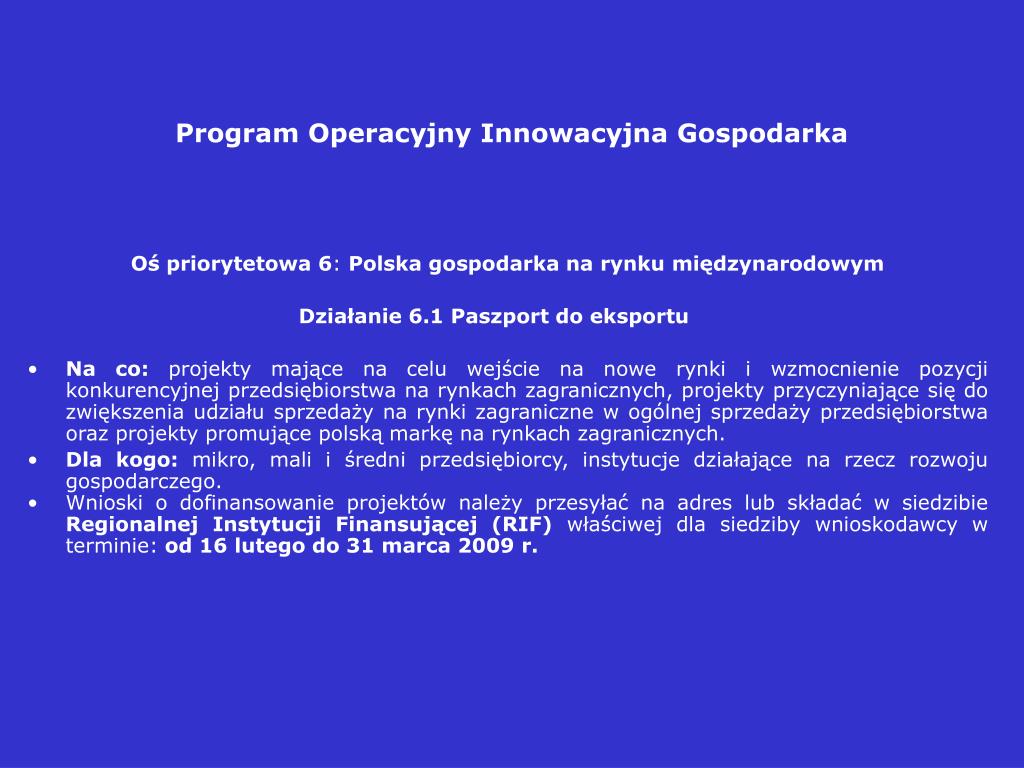 Program Operacyjny Innowacyjna Gospodarka

Oś priorytetowa 6: Polska gospodarka na rynku międzynarodowym

Działanie 6.1 Paszport do eksportu

• Na co: projekty mające na celu wejście na nowe rynki i wzmocnienie pozycji konkurencyjnej przedsiębiorstwa na rynkach zagranicznych, projekty przyczyniające się do zwiększenia udziału sprzedaży na rynki zagraniczne w ogólnej sprzedaży przedsiębiorstwa oraz projekty promujące polską markę na rynkach zagranicznych.
• Dla kogo: mikro, mali i średni przedsiębiorcy, instytucje działające na rzecz rozwoju gospodarczego.
• Wnioski o dofinansowanie projektów należy przesyłać na adres lub składać w siedzibie Regionalnej Instytucji Finansującej (RIF) właściwej dla siedziby wnioskodawcy w terminie: od 16 lutego do 31 marca 2009 r.